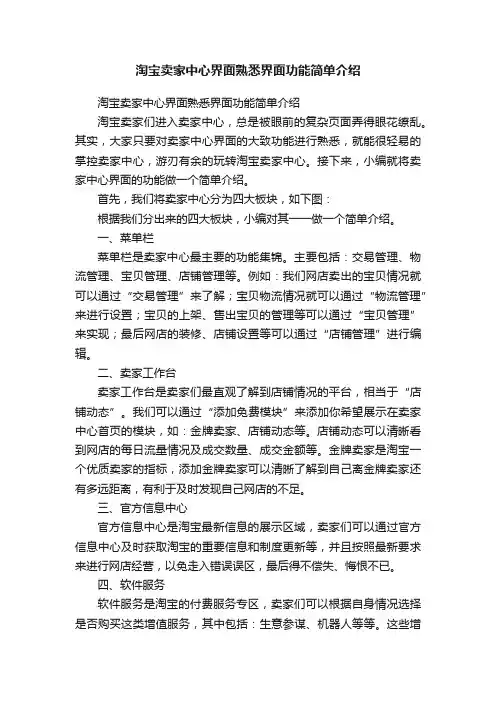 淘宝卖家中心界面熟悉界面功能简单介绍

淘宝卖家中心界面熟悉界面功能简单介绍

淘宝卖家们进入卖家中心，总是被眼前的复杂页面弄得眼花缭乱。其实，大家只要对卖家中心界面的大致功能进行熟悉，就能很轻易的掌控卖家中心，游刃有余的玩转淘宝卖家中心。接下来，小编就将卖家中心界面的功能做一个简单介绍。

首先，我们将卖家中心分为四大板块，如下图：

根据我们分出来的四大板块，小编对其一一做一个简单介绍。

一、菜单栏

菜单栏是卖家中心最主要的功能集锦。主要包括：交易管理、物流管理、宝贝管理、店铺管理等。例如：我们网店卖出的宝贝情况就可以通过“交易管理”来了解；宝贝物流情况就可以通过“物流管理”来进行设置；宝贝的上架、售出宝贝的管理等可以通过“宝贝管理”来实现；最后网店的装修、店铺设置等可以通过“店铺管理”进行编辑。

二、卖家工作台

卖家工作台是卖家们最直观了解到店铺情况的平台，相当于“店铺动态”。我们可以通过“添加免费模块”来添加你希望展示在卖家中心首页的模块，如：金牌卖家、店铺动态等。店铺动态可以清晰看到网店的每日流量情况及成交数量、成交金额等。金牌卖家是淘宝一个优质卖家的指标，添加金牌卖家可以清晰了解到自己离金牌卖家还有多远距离，有利于及时发现自己网店的不足。

三、官方信息中心

官方信息中心是淘宝最新信息的展示区域，卖家们可以通过官方信息中心及时获取淘宝的重要信息和制度更新等，并且按照最新要求来进行网店经营，以免走入错误误区，最后得不偿失、悔恨不已。

四、软件服务

软件服务是淘宝的付费服务专区，卖家们可以根据自身情况选择是否购买这类增值服务，其中包括：生意参谋、机器人等等。这些增